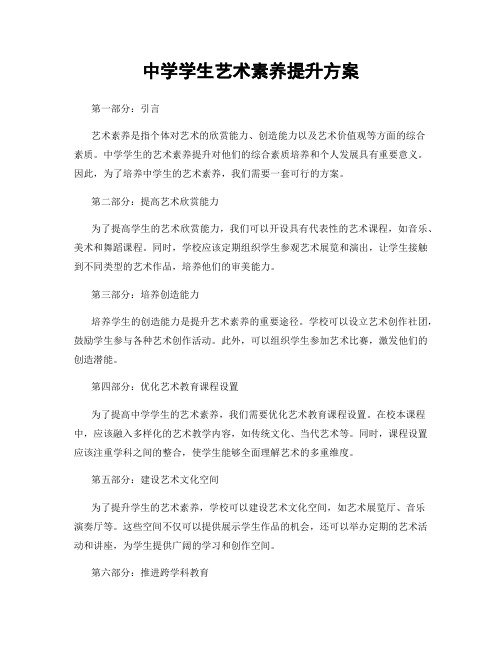 中学学生艺术素养提升方案

第一部分：引言

艺术素养是指个体对艺术的欣赏能力、创造能力以及艺术价值观等方面的综合素质。中学学生的艺术素养提升对他们的综合素质培养和个人发展具有重要意义。因此，为了培养中学生的艺术素养，我们需要一套可行的方案。

第二部分：提高艺术欣赏能力

为了提高学生的艺术欣赏能力，我们可以开设具有代表性的艺术课程，如音乐、美术和舞蹈课程。同时，学校应该定期组织学生参观艺术展览和演出，让学生接触到不同类型的艺术作品，培养他们的审美能力。

第三部分：培养创造能力

培养学生的创造能力是提升艺术素养的重要途径。学校可以设立艺术创作社团，鼓励学生参与各种艺术创作活动。此外，可以组织学生参加艺术比赛，激发他们的创造潜能。

第四部分：优化艺术教育课程设置

为了提高中学学生的艺术素养，我们需要优化艺术教育课程设置。在校本课程中，应该融入多样化的艺术教学内容，如传统文化、当代艺术等。同时，课程设置应该注重学科之间的整合，使学生能够全面理解艺术的多重维度。

第五部分：建设艺术文化空间

为了提升学生的艺术素养，学校可以建设艺术文化空间，如艺术展览厅、音乐演奏厅等。这些空间不仅可以提供展示学生作品的机会，还可以举办定期的艺术活动和讲座，为学生提供广阔的学习和创作空间。

第六部分：推进跨学科教育